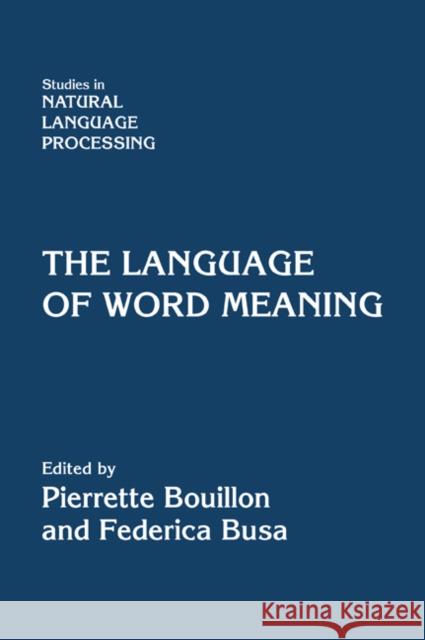 Studies in
NATURAL
LANGUAGE
PROCESSING

THE LANGUAGE OF WORD MEANING

Edited by
Pierrette Bouillon
and Federica Busa